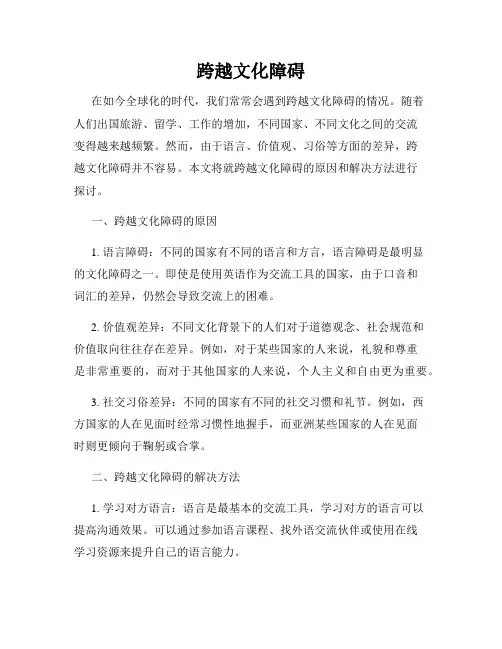 跨越文化障碍

在如今全球化的时代，我们常常会遇到跨越文化障碍的情况。随着人们出国旅游、留学、工作的增加，不同国家、不同文化之间的交流变得越来越频繁。然而，由于语言、价值观、习俗等方面的差异，跨越文化障碍并不容易。本文将就跨越文化障碍的原因和解决方法进行探讨。

一、跨越文化障碍的原因

1. 语言障碍：不同的国家有不同的语言和方言，语言障碍是最明显的文化障碍之一。即使是使用英语作为交流工具的国家，由于口音和词汇的差异，仍然会导致交流上的困难。

2. 价值观差异：不同文化背景下的人们对于道德观念、社会规范和价值取向往往存在差异。例如，对于某些国家的人来说，礼貌和尊重是非常重要的，而对于其他国家的人来说，个人主义和自由更为重要。

3. 社交习俗差异：不同的国家有不同的社交习惯和礼节。例如，西方国家的人在见面时经常习惯性地握手，而亚洲某些国家的人在见面时则更倾向于鞠躬或合掌。

二、跨越文化障碍的解决方法

1. 学习对方语言：语言是最基本的交流工具，学习对方的语言可以提高沟通效果。可以通过参加语言课程、找外语交流伙伴或使用在线学习资源来提升自己的语言能力。